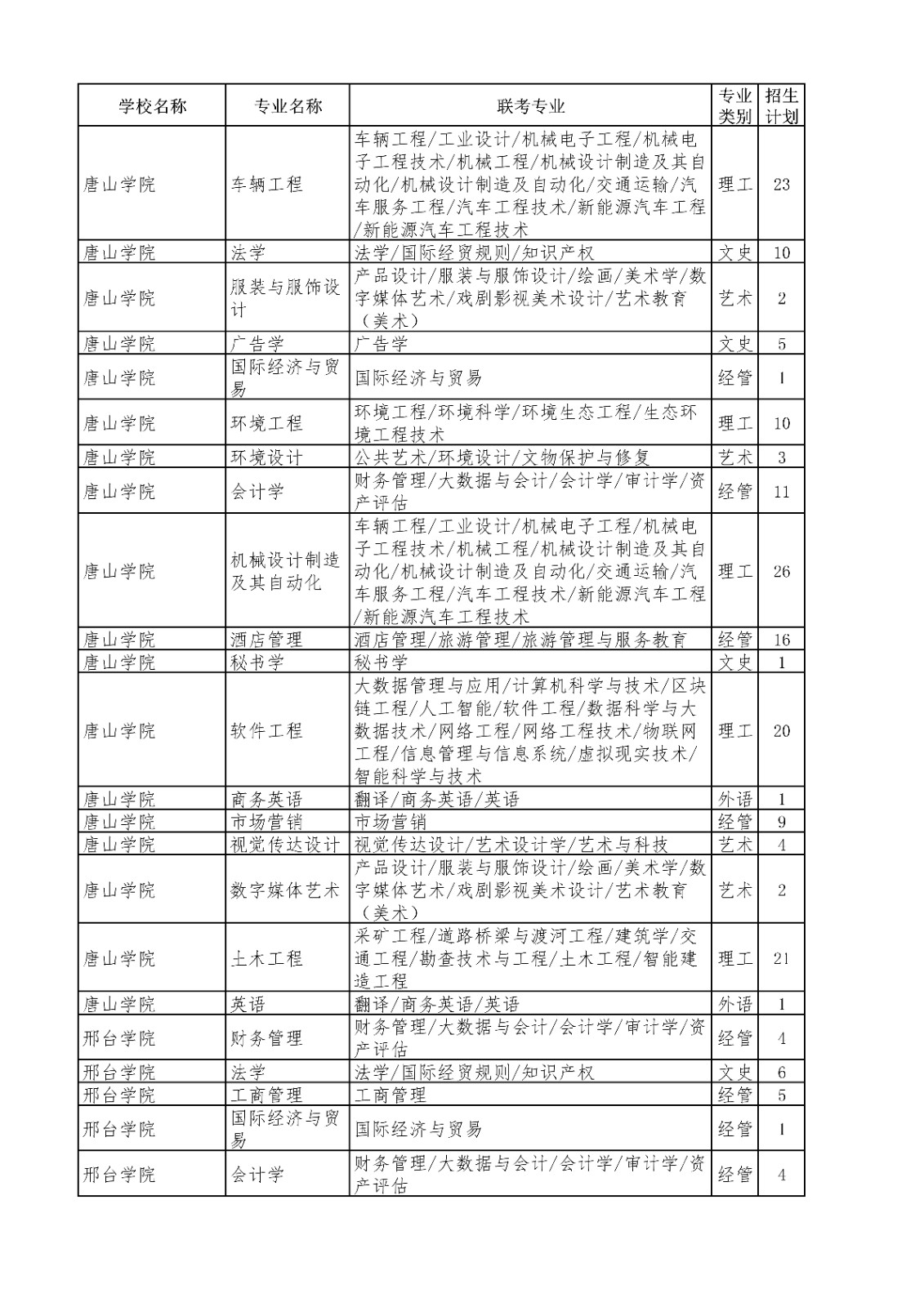 | 学校名称 | 专业名称 | 联考专业 | 专业类别 | 招生计划 |
|---|---|---|---|---|
| 唐山学院 | 车辆工程 | 车辆工程/工业设计/机械电子工程/机械电子工程技术/机械工程/机械设计制造及其自动化/机械设计制造及自动化/交通运输/汽车服务工程/汽车工程技术/新能源汽车工程/新能源汽车工程技术 | 理工 | 23 |
| 唐山学院 | 法学 | 法学/国际经贸规则/知识产权 | 文史 | 10 |
| 唐山学院 | 服装与服饰设计 | 产品设计/服装与服饰设计/绘画/美术学/数字媒体艺术/戏剧影视美术设计/艺术教育（美术） | 艺术 | 2 |
| 唐山学院 | 广告学 | 广告学 | 文史 | 5 |
| 唐山学院 | 国际经济与贸易 | 国际经济与贸易 | 经管 | 1 |
| 唐山学院 | 环境工程 | 环境工程/环境科学/环境生态工程/生态环境工程技术 | 理工 | 10 |
| 唐山学院 | 环境设计 | 公共艺术/环境设计/文物保护与修复 | 艺术 | 3 |
| 唐山学院 | 会计学 | 财务管理/大数据与会计/会计学/审计学/资产评估 | 经管 | 11 |
| 唐山学院 | 机械设计制造及其自动化 | 车辆工程/工业设计/机械电子工程/机械电子工程技术/机械工程/机械设计制造及其自动化/机械设计制造及自动化/交通运输/汽车服务工程/汽车工程技术/新能源汽车工程/新能源汽车工程技术 | 理工 | 26 |
| 唐山学院 | 酒店管理 | 酒店管理/旅游管理/旅游管理与服务教育 | 经管 | 16 |
| 唐山学院 | 秘书学 | 秘书学 | 文史 | 1 |
| 唐山学院 | 软件工程 | 大数据管理与应用/计算机科学与技术/区块链工程/人工智能/软件工程/数据科学与大数据技术/网络工程/网络工程技术/物联网工程/信息管理与信息系统/虚拟现实技术/智能科学与技术 | 理工 | 20 |
| 唐山学院 | 商务英语 | 翻译/商务英语/英语 | 外语 | 1 |
| 唐山学院 | 市场营销 | 市场营销 | 经管 | 9 |
| 唐山学院 | 视觉传达设计 | 视觉传达设计/艺术设计学/艺术与科技 | 艺术 | 4 |
| 唐山学院 | 数字媒体艺术 | 产品设计/服装与服饰设计/绘画/美术学/数字媒体艺术/戏剧影视美术设计/艺术教育（美术） | 艺术 | 2 |
| 唐山学院 | 土木工程 | 采矿工程/道路桥梁与渡河工程/建筑学/交通工程/勘查技术与工程/土木工程/智能建造工程 | 理工 | 21 |
| 唐山学院 | 英语 | 翻译/商务英语/英语 | 外语 | 1 |
| 邢台学院 | 财务管理 | 财务管理/大数据与会计/会计学/审计学/资产评估 | 经管 | 4 |
| 邢台学院 | 法学 | 法学/国际经贸规则/知识产权 | 文史 | 6 |
| 邢台学院 | 工商管理 | 工商管理 | 经管 | 5 |
| 邢台学院 | 国际经济与贸易 | 国际经济与贸易 | 经管 | 1 |
| 邢台学院 | 会计学 | 财务管理/大数据与会计/会计学/审计学/资产评估 | 经管 | 4 |